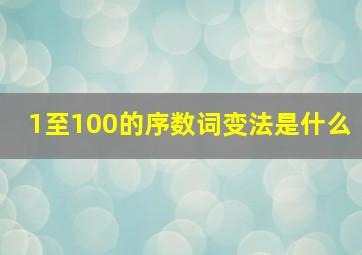 1至100的序数词变法是什么